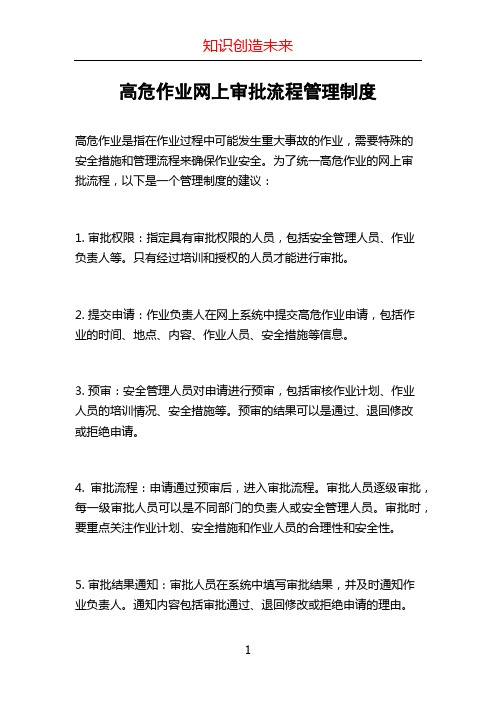 知识创造未来

高危作业网上审批流程管理制度

高危作业是指在作业过程中可能发生重大事故的作业，需要特殊的安全措施和管理流程来确保作业安全。为了统一高危作业的网上审批流程，以下是一个管理制度的建议：

1. 审批权限：指定具有审批权限的人员，包括安全管理人员、作业负责人等。只有经过培训和授权的人员才能进行审批。

2. 提交申请：作业负责人在网上系统中提交高危作业申请，包括作业的时间、地点、内容、作业人员、安全措施等信息。

3. 预审：安全管理人员对申请进行预审，包括审核作业计划、作业人员的培训情况、安全措施等。预审的结果可以是通过、退回修改或拒绝申请。

4. 审批流程：申请通过预审后，进入审批流程。审批人员逐级审批，每一级审批人员可以是不同部门的负责人或安全管理人员。审批时，要重点关注作业计划、安全措施和作业人员的合理性和安全性。

5. 审批结果通知：审批人员在系统中填写审批结果，并及时通知作业负责人。通知内容包括审批通过、退回修改或拒绝申请的理由。

1